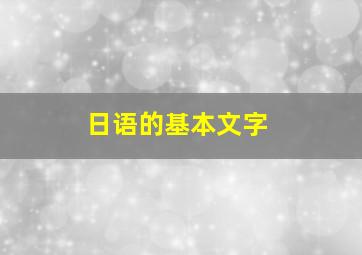 日语的基本文字